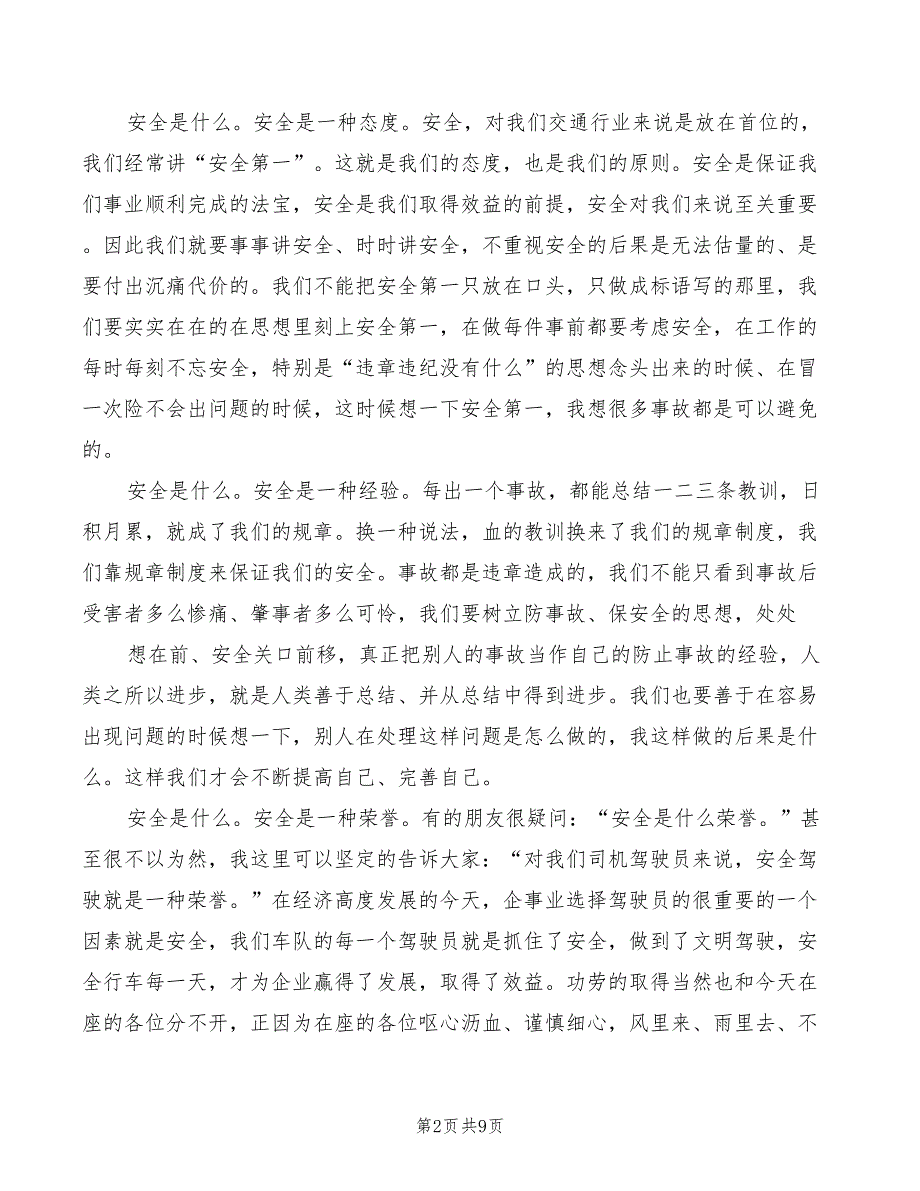 安全是什么。安全是一种态度。安全，对我们交通行业来说是放在首位的，我们经常讲“安全第一”。这就是我们的态度，也是我们的原则。安全是保证我们事业顺利完成的法宝，安全是我们取得效益的前提，安全对我们来说至关重要。因此我们就要事事讲安全、时时讲安全，不重视安全的后果是无法估量的、是要付出沉痛代价的。我们不能把安全第一只放在口头，只做成标语写的那里，我们要实实在在的在思想里刻上安全第一，在做每件事前都要考虑安全，在工作的每时每刻不忘安全，特别是“违章违纪没有什么”的思想念头出来的时候、在冒一次险不会出问题的时候，这时候想一下安全第一，我想很多事故都是可以避免的。

安全是什么。安全是一种经验。每出一个事故，都能总结一二三条教训，日积月累，就成了我们的规章。换一种说法，血的教训换来了我们的规章制度，我们靠规章制度来保证我们的安全。事故都是违章造成的，我们不能只看到事故后受害者多么惨痛、肇事者多么可怜，我们要树立防事故、保安全的思想，处处

想在前、安全关口前移，真正把别人的事故当作自己的防止事故的经验，人类之所以进步，就是人类善于总结、并从总结中得到进步。我们也要善于在容易出现问题的时候想一下，别人在处理这样问题是怎么做的，我这样做的后果是什么。这样我们才会不断提高自己、完善自己。

安全是什么。安全是一种荣誉。有的朋友很疑问：“安全是什么荣誉。”甚至很不以为然，我这里可以坚定的告诉大家：“对我们司机驾驶员来说，安全驾驶就是一种荣誉。”在经济高度发展的今天，企事业选择驾驶员的很重要的一个因素就是安全，我们车队的每一个驾驶员就是抓住了安全，做到了文明驾驶，安全行车每一天，才为企业赢得了发展，取得了效益。功劳的取得当然也和今天在座的各位分不开，正因为在座的各位呕心沥血、谨慎细心，风里来、雨里去、不

第2页 共9页